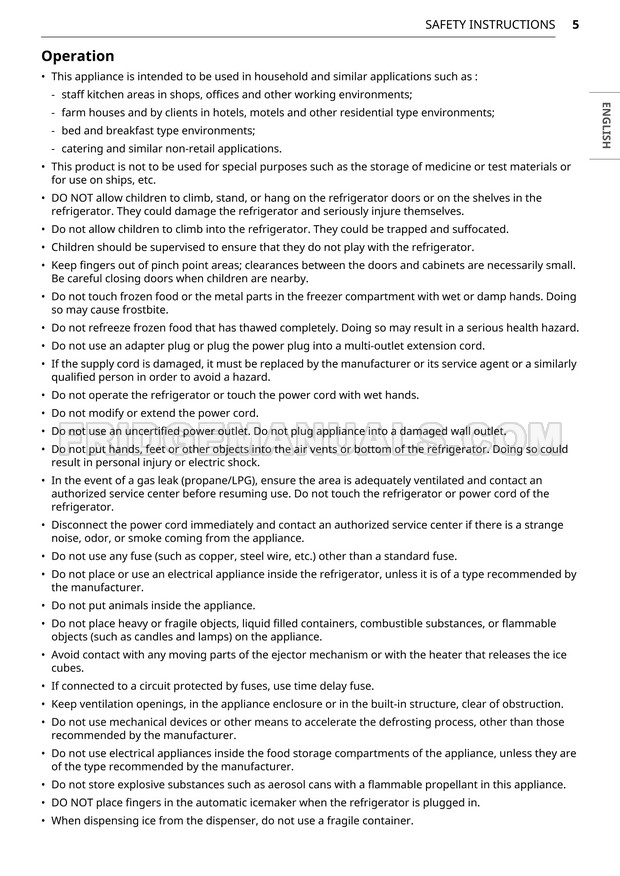 SAFETY INSTRUCTIONS 5

ENGLISH

Operation

• This appliance is intended to be used in household and similar applications such as :
- staff kitchen areas in shops, offices and other working environments;
- farm houses and by clients in hotels, motels and other residential type environments;
- bed and breakfast type environments;
- catering and similar non-retail applications.
• This product is not to be used for special purposes such as the storage of medicine or test materials or for use on ships, etc.
• DO NOT allow children to climb, stand, or hang on the refrigerator doors or on the shelves in the refrigerator. They could damage the refrigerator and seriously injure themselves.
• Do not allow children to climb into the refrigerator. They could be trapped and suffocated.
• Children should be supervised to ensure that they do not play with the refrigerator.
• Keep fingers out of pinch point areas; clearances between the doors and cabinets are necessarily small. Be careful closing doors when children are nearby.
• Do not touch frozen food or the metal parts in the freezer compartment with wet or damp hands. Doing so may cause frostbite.
• Do not refreeze frozen food that has thawed completely. Doing so may result in a serious health hazard.
• Do not use an adapter plug or plug the power plug into a multi-outlet extension cord.
• If the supply cord is damaged, it must be replaced by the manufacturer or its service agent or a similarly qualified person in order to avoid a hazard.
• Do not operate the refrigerator or touch the power cord with wet hands.
• Do not modify or extend the power cord.
• Do not use an uncertified power outlet. Do not plug appliance into a damaged wall outlet.
• Do not put hands, feet or other objects into the air vents or bottom of the refrigerator. Doing so could result in personal injury or electric shock.
• In the event of a gas leak (propane/LPG), ensure the area is adequately ventilated and contact an authorized service center before resuming use. Do not touch the refrigerator or power cord of the refrigerator.
• Disconnect the power cord immediately and contact an authorized service center if there is a strange noise, odor, or smoke coming from the appliance.
• Do not use any fuse (such as copper, steel wire, etc.) other than a standard fuse.
• Do not place or use an electrical appliance inside the refrigerator, unless it is of a type recommended by the manufacturer.
• Do not put animals inside the appliance.
• Do not place heavy or fragile objects, liquid filled containers, combustible substances, or flammable objects (such as candles and lamps) on the appliance.
• Avoid contact with any moving parts of the ejector mechanism or with the heater that releases the ice cubes.
• If connected to a circuit protected by fuses, use time delay fuse.
• Keep ventilation openings, in the appliance enclosure or in the built-in structure, clear of obstruction.
• Do not use mechanical devices or other means to accelerate the defrosting process, other than those recommended by the manufacturer.
• Do not use electrical appliances inside the food storage compartments of the appliance, unless they are of the type recommended by the manufacturer.
• Do not store explosive substances such as aerosol cans with a flammable propellant in this appliance.
• DO NOT place fingers in the automatic icemaker when the refrigerator is plugged in.
• When dispensing ice from the dispenser, do not use a fragile container.

FRIDGEMANUALS.COM